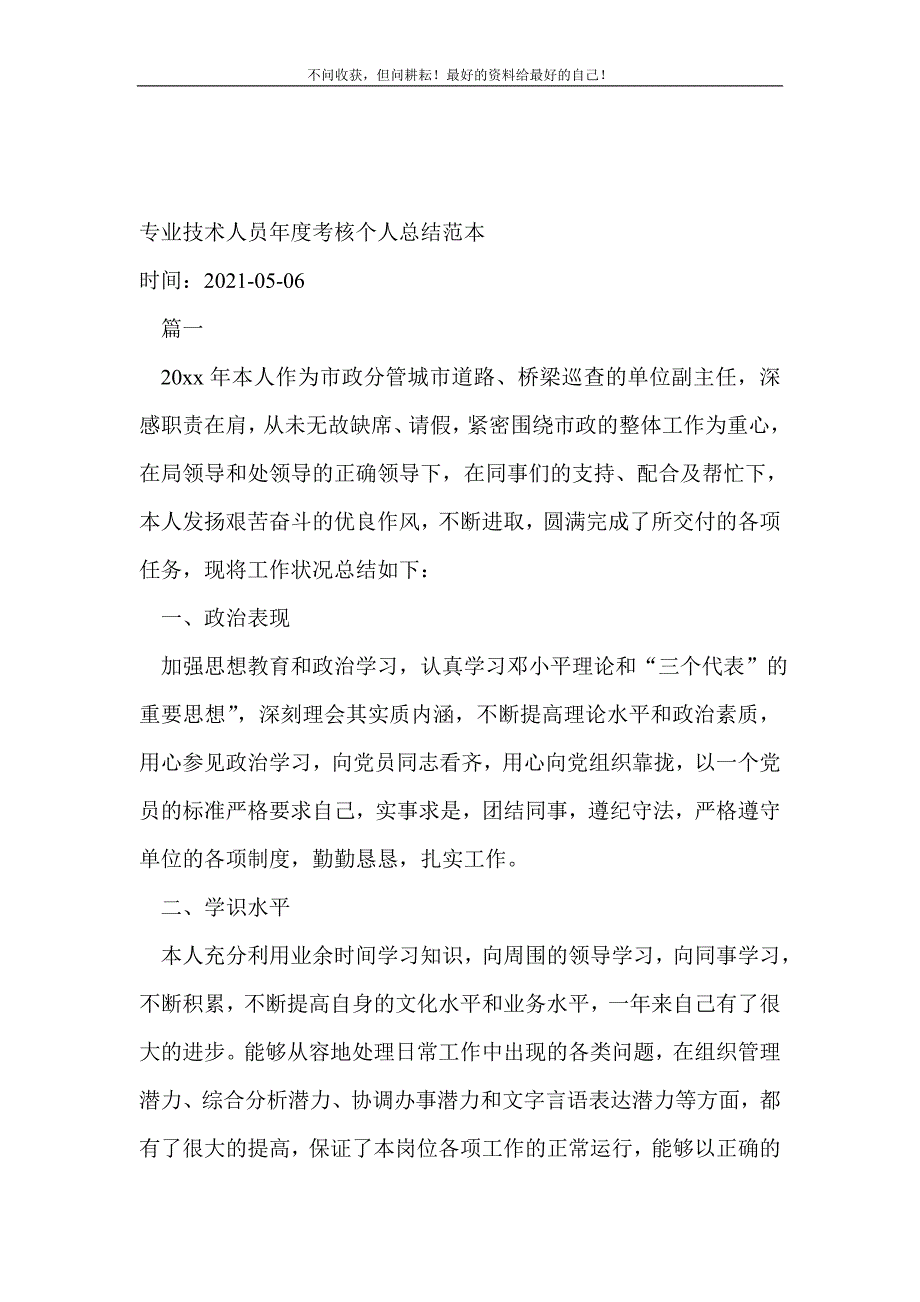 不问收获，但问耕耘！最好的资料给最好的自己！

专业技术人员年度考核个人总结范本

时间：2021-05-06

篇一

20xx 年本人作为市政分管城市道路、桥梁巡查的单位副主任，深感职责在肩，从未无故缺席、请假，紧密围绕市政的整体工作为重心，在局领导和处领导的正确领导下，在同事们的支持、配合及帮忙下，本人发扬艰苦奋斗的优良作风，不断进取，圆满完成了所交付的各项任务，现将工作状况总结如下：

一、政治表现

加强思想教育和政治学习，认真学习邓小平理论和“三个代表”的重要思想”，深刻理会其实质内涵，不断提高理论水平和政治素质，用心参见政治学习，向党员同志看齐，用心向党组织靠拢，以一个党员的标准严格要求自己，实事求是，团结同事，遵纪守法，严格遵守单位的各项制度，勤勤恳恳，扎实工作。

二、学识水平

本人充分利用业余时间学习知识，向周围的领导学习，向同事学习，不断积累，不断提高自身的文化水平和业务水平，一年来自己有了很大的进步。能够从容地处理日常工作中出现的各类问题，在组织管理潜力、综合分析潜力、协调办事潜力和文字言语表达潜力等方面，都有了很大的提高，保证了本岗位各项工作的正常运行，能够以正确的